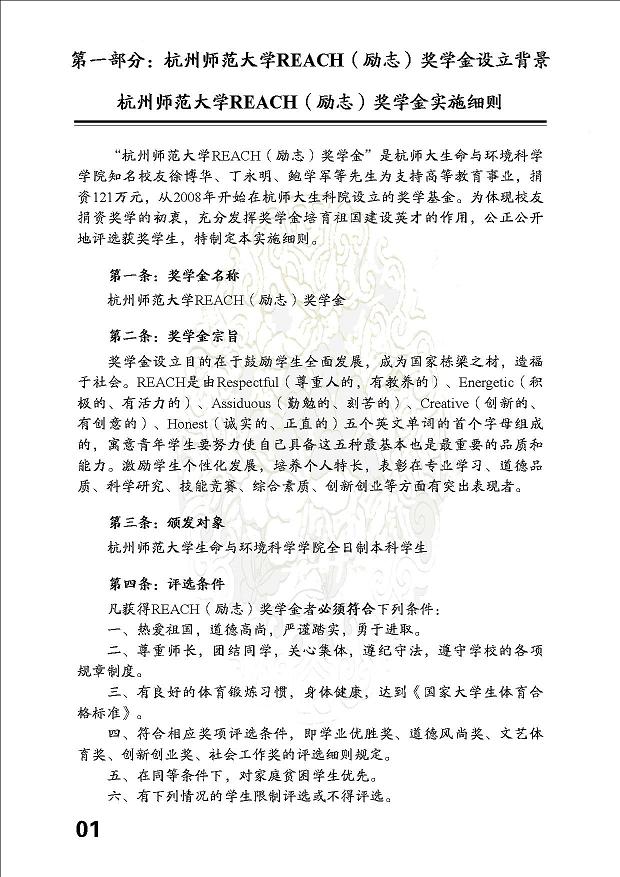 第一部分：杭州师范大学REACH（励志）奖学金设立背景

杭州师范大学REACH（励志）奖学金实施细则

“杭州师范大学REACH（励志）奖学金”是杭师大生命与环境科学学院知名校友徐博华、丁永明、鲍学军等先生为支持高等教育事业，捐资121万元，从2008年开始在杭师大生科院设立的奖学基金。为体现校友捐资奖学的初衷，充分发挥奖学金培育祖国建设英才的作用，公正公开地评选获奖学生，特制定本实施细则。

第一条：奖学金名称

杭州师范大学REACH（励志）奖学金

第二条：奖学金宗旨

奖学金设立目的在于鼓励学生全面发展，成为国家栋梁之材，造福于社会。REACH是由Respectful（尊重人的，有教养的）、Energetic（积极的、有活力的）、Assiduous（勤勉的、刻苦的）、Creative（创新的、有创意的）、Honest（诚实的、正直的）五个英文单词的首个字母组成的，寓意青年学生要努力使自己具备这五种最基本也是最重要的品质和能力。激励学生个性化发展，培养个人特长，表彰在专业学习、道德品质、科学研究、技能竞赛、综合素质、创新创业等方面有突出表现者。

第三条：颁发对象

杭州师范大学生命与环境科学学院全日制本科学生

第四条：评选条件

凡获得REACH（励志）奖学金者必须符合下列条件：

一、热爱祖国，道德高尚，严谨踏实，勇于进取。

二、尊重师长，团结同学，关心集体，遵纪守法，遵守学校的各项规章制度。

三、有良好的体育锻炼习惯，身体健康，达到《国家大学生体育合格标准》。

四、符合相应奖项评选条件，即学业优胜奖、道德风尚奖、文艺体育奖、创新创业奖、社会工作奖的评选细则规定。

五、在同等条件下，对家庭贫困学生优先。

六、有下列情况的学生限制评选或不得评选。

01